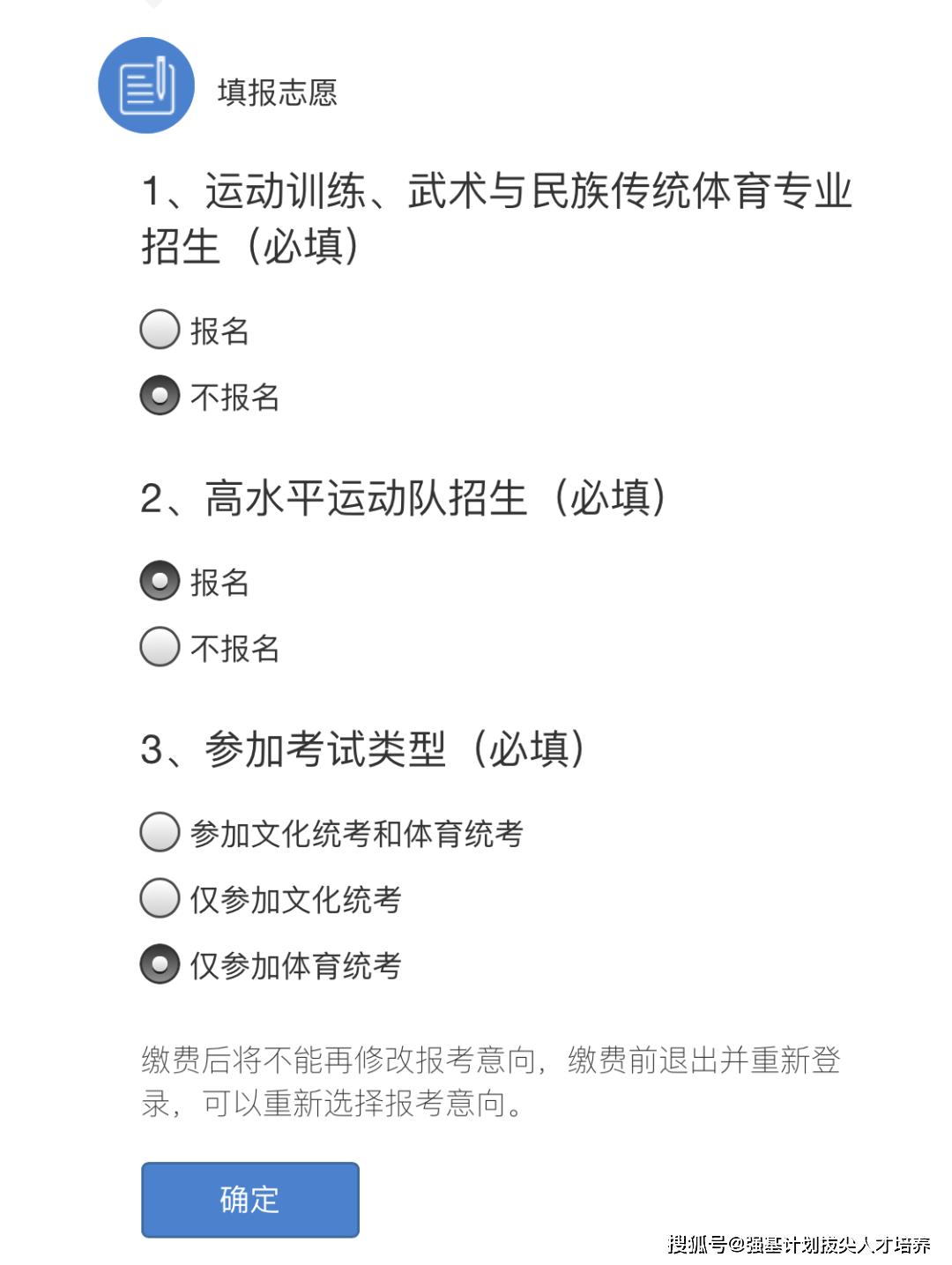 填报志愿

1、运动训练、武术与民族传统体育专业招生（必填）

报名

不报名

2、高水平运动队招生（必填）

报名

不报名

3、参加考试类型（必填）

参加文化统考和体育统考

仅参加文化统考

仅参加体育统考

缴费后将不能再修改报考意向，缴费前退出并重新登录，可以重新选择报考意向。

确定

搜狐号@强基计划拔尖人才培养